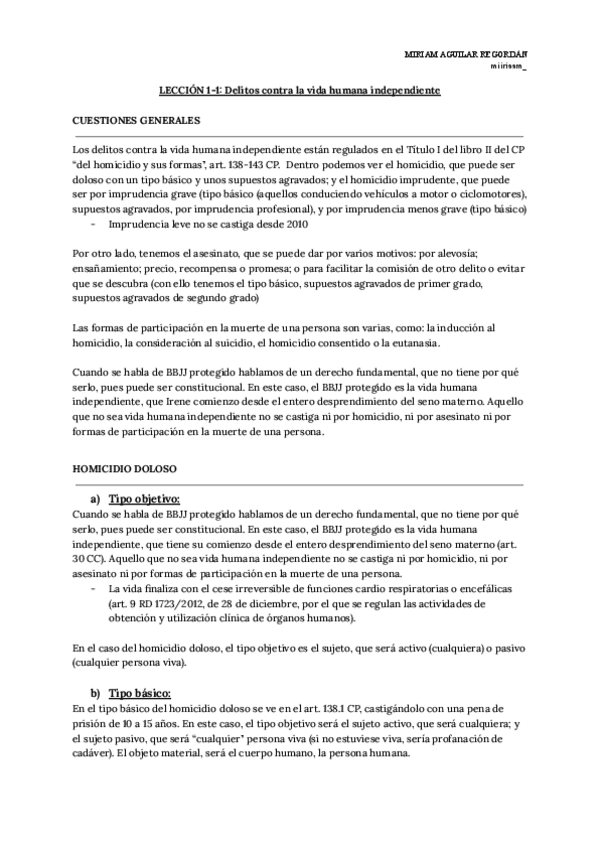 MIRIAM AGUILAR REGORDÁN
miirissm_

LECCIÓN 1-1: Delitos contra la vida humana independiente

CUESTIONES GENERALES

Los delitos contra la vida humana independiente están regulados en el Título I del libro II del CP "del homicidio y sus formas", art. 138-143 CP. Dentro podemos ver el homicidio, que puede ser doloso con un tipo básico y unos supuestos agravados; y el homicidio imprudente, que puede ser por imprudencia grave (tipo básico (aquellos conduciendo vehículos a motor o ciclomotores), supuestos agravados, por imprudencia profesional), y por imprudencia menos grave (tipo básico)
- Imprudencia leve no se castiga desde 2010

Por otro lado, tenemos el asesinato, que se puede dar por varios motivos: por alevosía; ensañamiento; precio, recompensa o promesa; o para facilitar la comisión de otro delito o evitar que se descubra (con ello tenemos el tipo básico, supuestos agravados de primer grado, supuestos agravados de segundo grado)

Las formas de participación en la muerte de una persona son varias, como: la inducción al homicidio, la consideración al suicidio, el homicidio consentido o la eutanasia.

Cuando se habla de BBJJ protegido hablamos de un derecho fundamental, que no tiene por qué serlo, pues puede ser constitucional. En este caso, el BBJJ protegido es la vida humana independiente, que Irene comienzo desde el entero desprendimiento del seno materno. Aquello que no sea vida humana independiente no se castiga ni por homicidio, ni por asesinato ni por formas de participación en la muerte de una persona.

HOMICIDIO DOLOSO

a) Tipo objetivo:
Cuando se habla de BBJJ protegido hablamos de un derecho fundamental, que no tiene por qué serlo, pues puede ser constitucional. En este caso, el BBJJ protegido es la vida humana independiente, que tiene su comienzo desde el entero desprendimiento del seno materno (art. 30 CC). Aquello que no sea vida humana independiente no se castiga ni por homicidio, ni por asesinato ni por formas de participación en la muerte de una persona.
- La vida finaliza con el cese irreversible de funciones cardio respiratorias o encefálicas (art. 9 RD 1723/2012, de 28 de diciembre, por el que se regulan las actividades de obtención y utilización clínica de órganos humanos).

En el caso del homicidio doloso, el tipo objetivo es el sujeto, que será activo (cualquiera) o pasivo (cualquier persona viva).

b) Tipo básico:
En el tipo básico del homicidio doloso se ve en el art. 138.1 CP, castigándolo con una pena de prisión de 10 a 15 años. En este caso, el tipo objetivo será el sujeto activo, que será cualquiera; y el sujeto pasivo, que será "cualquier" persona viva (si no estuviese viva, sería profanación de cadáver). El objeto material, será el cuerpo humano, la persona humana.